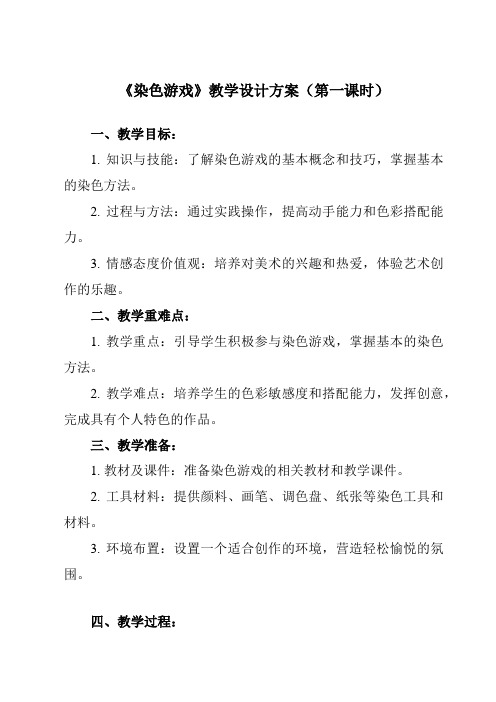 《染色游戏》教学设计方案（第一课时）

一、教学目标：

1. 知识与技能：了解染色游戏的基本概念和技巧，掌握基本的染色方法。

2. 过程与方法：通过实践操作，提高动手能力和色彩搭配能力。

3. 情感态度价值观：培养对美术的兴趣和热爱，体验艺术创作的乐趣。

二、教学重难点：

1. 教学重点：引导学生积极参与染色游戏，掌握基本的染色方法。

2. 教学难点：培养学生的色彩敏感度和搭配能力，发挥创意，完成具有个人特色的作品。

三、教学准备：

1. 教材及课件：准备染色游戏的相关教材和教学课件。

2. 工具材料：提供颜料、画笔、调色盘、纸张等染色工具和材料。

3. 环境布置：设置一个适合创作的环境，营造轻松愉悦的氛围。

四、教学过程：